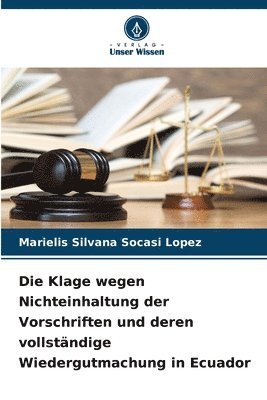 VERLAG
Unser Wissen

Marielis Silvana Socasi Lopez

Die Klage wegen Nichteinhaltung der Vorschriften und deren vollständige Wiedergutmachung in Ecuador